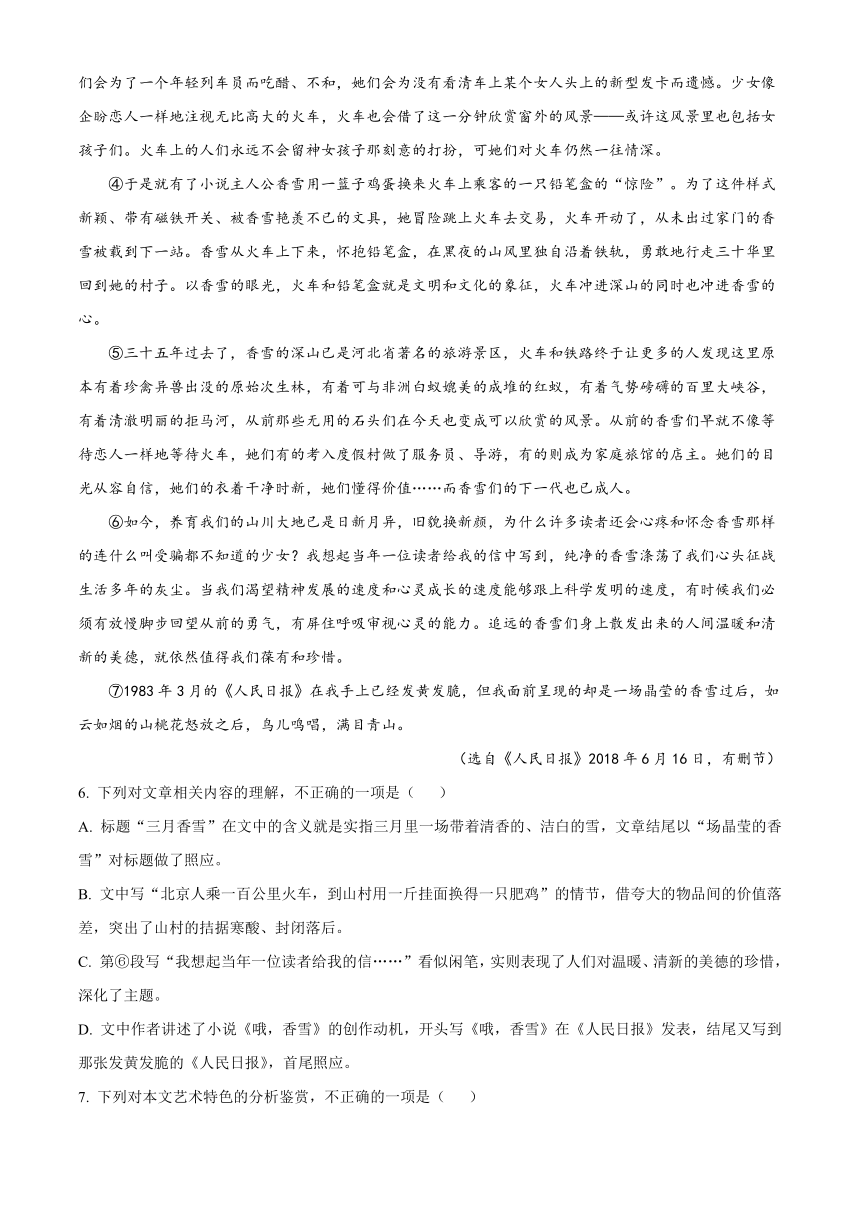 们会为了一个年轻列车员而吃醋、不和，她们会为没有看清车上某个女人头上的新型发卡而遗憾。少女像企盼恋人一样地注视无比高大的火车，火车也会借了这一分钟欣赏窗外的风景——或许这风景里也包括女孩子们。火车上的人们永远不会留神女孩子那刻意的打扮，可她们对火车仍然一往情深。

④于是就有了小说主人公香雪用一篮子鸡蛋换来火车上乘客的一只铅笔盒的“惊险”。为了这件样式新颖、带有磁铁开关、被香雪艳羡不已的文具，她冒险跳上火车去交易，火车开动了，从未出过家门的香雪被载到下一站。香雪从火车上下来，怀抱铅笔盒，在黑夜的山风里独自沿着铁轨，勇敢地行走三十华里回到她的村子。以香雪的眼光，火车和铅笔盒就是文明和文化的象征，火车冲进深山的同时也冲进香雪的心。

⑤三十五年过去了，香雪的深山已是河北省著名的旅游景区，火车和铁路终于让更多的人发现这里原本有着珍禽异兽出没的原始次生林，有着可与非洲白蚁媲美的成堆的红蚁，有着气势磅礴的百里大峡谷，有着清澈明丽的拒马河，从前那些无用的石头们在今天也变成可以欣赏的风景。从前的香雪们早就不像等待恋人一样地等待火车，她们有的考入度假村做了服务员、导游，有的则成为家庭旅馆的店主。她们的目光从容自信，她们的衣着干净时新，她们懂得价值……而香雪们的下一代也已成人。

⑥如今，养育我们的山川大地已是日新月异，旧貌换新颜，为什么许多读者还会心疼和怀念香雪那样的连什么叫受骗都不知道的少女？我想起当年一位读者给我的信中写到，纯净的香雪涤荡了我们心头征战生活多年的灰尘。当我们渴望精神发展的速度和心灵成长的速度能够跟上科学发明的速度，有时候我们必须有放慢脚步回望从前的勇气，有屏住呼吸审视心灵的能力。追远的香雪们身上散发出来的人间温暖和清新的美德，就依然值得我们葆有和珍惜。

⑦1983 年 3 月的《人民日报》在我手上已经发黄发脆，但我面前呈现的却是一场晶莹的香雪过后，如云如烟的山桃花怒放之后，鸟儿鸣唱，满目青山。

（选自《人民日报》2018 年 6 月 16 日，有删节）

6. 下列对文章相关内容的理解，不正确的一项是（　　）

A. 标题“三月香雪”在文中的含义就是实指三月里一场带着清香的、洁白的雪，文章结尾以“场晶莹的香雪”对标题做了照应。

B. 文中写“北京人乘一百公里火车，到山村用一斤挂面换得一只肥鸡”的情节，借夸大的物品间的价值落差，突出了山村的拮据寒酸、封闭落后。

C. 第⑥段写“我想起当年一位读者给我的信……”看似闲笔，实则表现了人们对温暖、清新的美德的珍惜，深化了主题。

D. 文中作者讲述了小说《哦，香雪》的创作动机，开头写《哦，香雪》在《人民日报》发表，结尾又写到那张发黄发脆的《人民日报》，首尾照应。

7. 下列对本文艺术特色的分析鉴赏，不正确的一项是（　　）